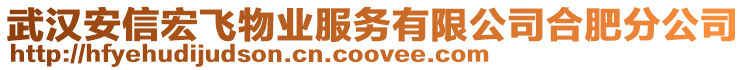 武汉安信宏飞物业服务有限公司合肥分公司
http://hfyehudijudson.cn.coovee.com